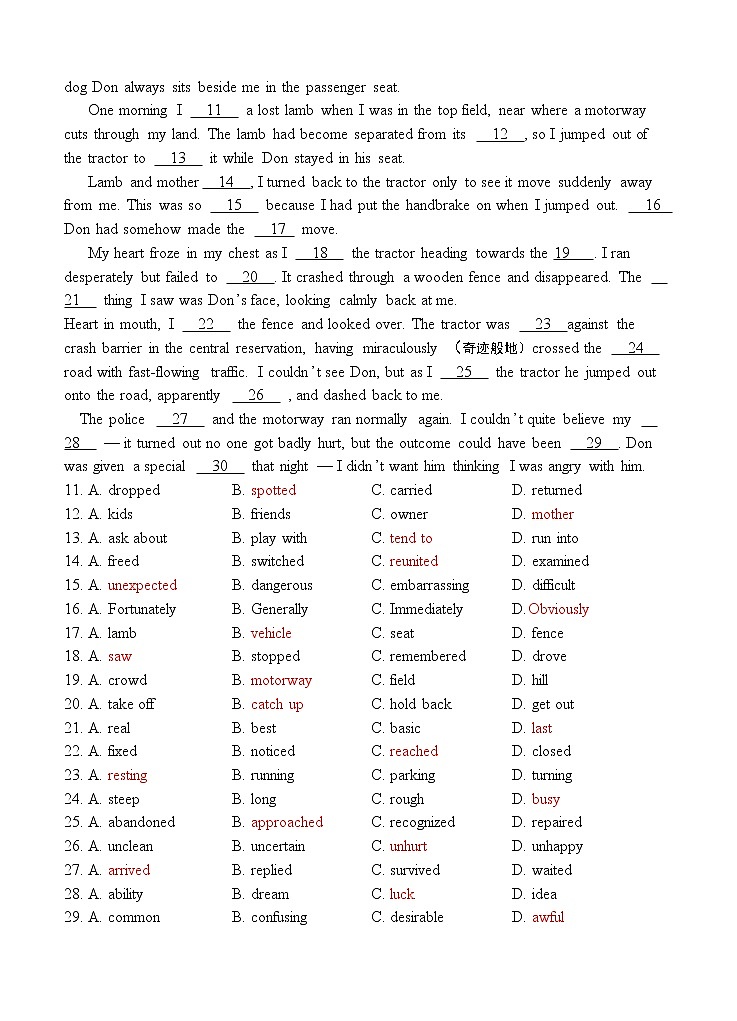 dog Don always sits beside me in the passenger seat.

One morning I __11__ a lost lamb when I was in the top field, near where a motorway cuts through my land. The lamb had become separated from its __12__, so I jumped out of the tractor to __13__ it while Don stayed in his seat.

Lamb and mother __14__, I turned back to the tractor only to see it move suddenly away from me. This was so __15__ because I had put the handbrake on when I jumped out. __16__ Don had somehow made the __17__ move.

My heart froze in my chest as I __18__ the tractor heading towards the __19__. I ran desperately but failed to __20__. It crashed through a wooden fence and disappeared. The __21__ thing I saw was Don's face, looking calmly back at me.

Heart in mouth, I __22__ the fence and looked over. The tractor was __23__ against the crash barrier in the central reservation, having miraculously （奇迹般地）crossed the __24__ road with fast-flowing traffic. I couldn't see Don, but as I __25__ the tractor he jumped out onto the road, apparently __26__ , and dashed back to me.

The police __27__ and the motorway ran normally again. I couldn't quite believe my __28__ — it turned out no one got badly hurt, but the outcome could have been __29__. Don was given a special __30__ that night — I didn't want him thinking I was angry with him.

11. A. dropped B. spotted C. carried D. returned
12. A. kids B. friends C. owner D. mother
13. A. ask about B. play with C. tend to D. run into
14. A. freed B. switched C. reunited D. examined
15. A. unexpected B. dangerous C. embarrassing D. difficult
16. A. Fortunately B. Generally C. Immediately D. Obviously
17. A. lamb B. vehicle C. seat D. fence
18. A. saw B. stopped C. remembered D. drove
19. A. crowd B. motorway C. field D. hill
20. A. take off B. catch up C. hold back D. get out
21. A. real B. best C. basic D. last
22. A. fixed B. noticed C. reached D. closed
23. A. resting B. running C. parking D. turning
24. A. steep B. long C. rough D. busy
25. A. abandoned B. approached C. recognized D. repaired
26. A. unclean B. uncertain C. unhurt D. unhappy
27. A. arrived B. replied C. survived D. waited
28. A. ability B. dream C. luck D. idea
29. A. common B. confusing C. desirable D. awful